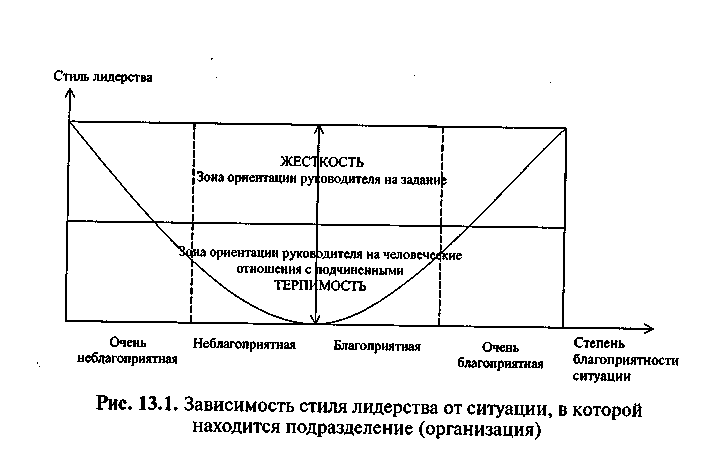 Стиль лидерства

ЖЕСТКОСТЬ
Зона ориентации руководителя на задание

Зона ориентации руководителя на человеческие отношения с подчиненными
ТЕРПИМОСТЬ

Очень неблагоприятная

Неблагоприятная

Благоприятная

Очень благоприятная

Степень благоприятности ситуации

Рис. 13.1. Зависимость стиля лидерства от ситуации, в которой находится подразделение (организация)